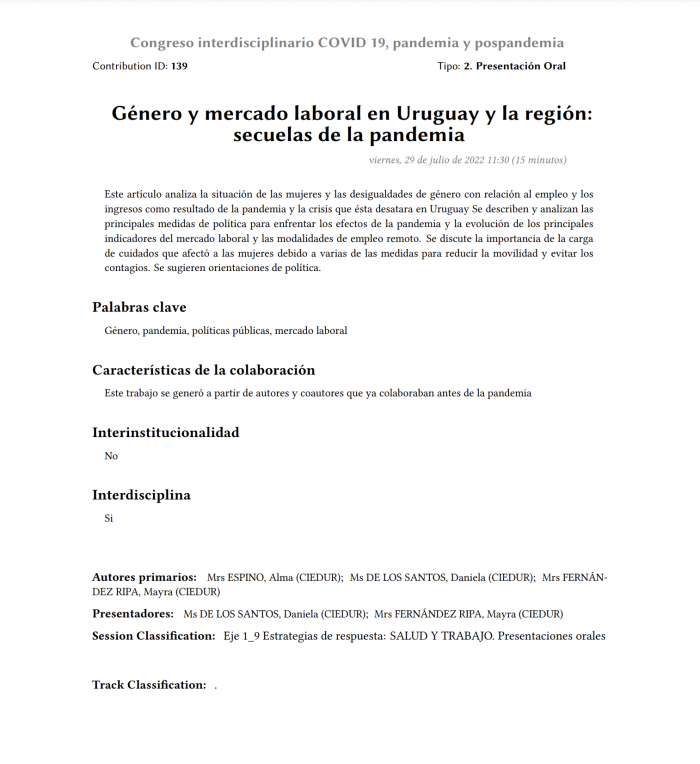 Congreso interdisciplinario COVID 19, pandemia y pospandemia

Contribution ID: 139

Tipo: 2. Presentación Oral

Género y mercado laboral en Uruguay y la región: secuelas de la pandemia

viernes, 29 de julio de 2022 11:30 (15 minutos)

Este artículo analiza la situación de las mujeres y las desigualdades de género con relación al empleo y los ingresos como resultado de la pandemia y la crisis que ésta desatara en Uruguay Se describen y analizan las principales medidas de política para enfrentar los efectos de la pandemia y la evolución de los principales indicadores del mercado laboral y las modalidades de empleo remoto. Se discute la importancia de la carga de cuidados que afectó a las mujeres debido a varias de las medidas para reducir la movilidad y evitar los contagios. Se sugieren orientaciones de política.

Palabras clave

Género, pandemia, políticas públicas, mercado laboral

Características de la colaboración

Este trabajo se generó a partir de autores y coautores que ya colaboraban antes de la pandemia

Interinstitucionalidad

No

Interdisciplina

Si

Autores primarios: Mrs ESPINO, Alma (CIEDUR); Ms DE LOS SANTOS, Daniela (CIEDUR); Mrs FERNÁNDEZ RIPA, Mayra (CIEDUR)

Presentadores: Ms DE LOS SANTOS, Daniela (CIEDUR); Mrs FERNÁNDEZ RIPA, Mayra (CIEDUR)

Session Classification: Eje 1_9 Estrategias de respuesta: SALUD Y TRABAJO. Presentaciones orales

Track Classification: .